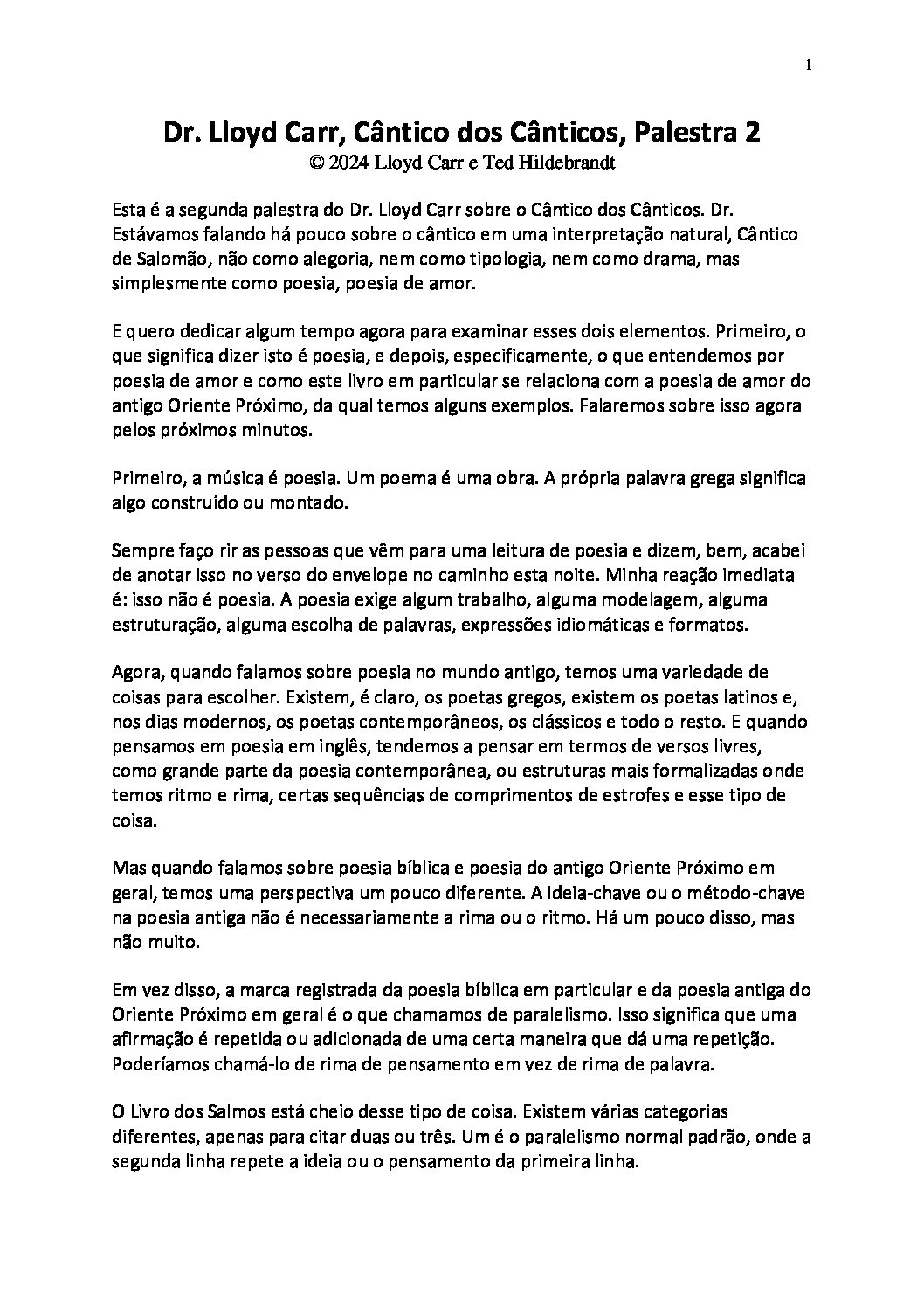 1

Dr. Lloyd Carr, Cântico dos Cânticos, Palestra 2
© 2024 Lloyd Carr e Ted Hildebrandt

Esta é a segunda palestra do Dr. Lloyd Carr sobre o Cântico dos Cânticos. Dr. Estávamos falando há pouco sobre o cântico em uma interpretação natural, Cântico de Salomão, não como alegoria, nem como tipologia, nem como drama, mas simplesmente como poesia, poesia de amor.

E quero dedicar algum tempo agora para examinar esses dois elementos. Primeiro, o que significa dizer isto é poesia, e depois, especificamente, o que entendemos por poesia de amor e como este livro em particular se relaciona com a poesia de amor do antigo Oriente Próximo, da qual temos alguns exemplos. Falaremos sobre isso agora pelos próximos minutos.

Primeiro, a música é poesia. Um poema é uma obra. A própria palavra grega significa algo construído ou montado.

Sempre faço rir as pessoas que vêm para uma leitura de poesia e dizem, bem, acabei de anotar isso no verso do envelope no caminho esta noite. Minha reação imediata é: isso não é poesia. A poesia exige algum trabalho, alguma modelagem, alguma estruturação, alguma escolha de palavras, expressões idiomáticas e formatos.

Agora, quando falamos sobre poesia no mundo antigo, temos uma variedade de coisas para escolher. Existem, é claro, os poetas gregos, existem os poetas latinos e, nos dias modernos, os poetas contemporâneos, os clássicos e todo o resto. E quando pensamos em poesia em inglês, tendemos a pensar em termos de versos livres, como grande parte da poesia contemporânea, ou estruturas mais formalizadas onde temos ritmo e rima, certas sequências de comprimentos de estrofes e esse tipo de coisa.

Mas quando falamos sobre poesia bíblica e poesia do antigo Oriente Próximo em geral, temos uma perspectiva um pouco diferente. A ideia-chave ou o método-chave na poesia antiga não é necessariamente a rima ou o ritmo. Há um pouco disso, mas não muito.

Em vez disso, a marca registrada da poesia bíblica em particular e da poesia antiga do Oriente Próximo em geral é o que chamamos de paralelismo. Isso significa que uma afirmação é repetida ou adicionada de uma certa maneira que dá uma repetição. Poderíamos chamá-lo de rima de pensamento em vez de rima de palavra.

O Livro dos Salmos está cheio desse tipo de coisa. Existem várias categorias diferentes, apenas para citar duas ou três. Um é o paralelismo normal padrão, onde a segunda linha repete a ideia ou o pensamento da primeira linha.